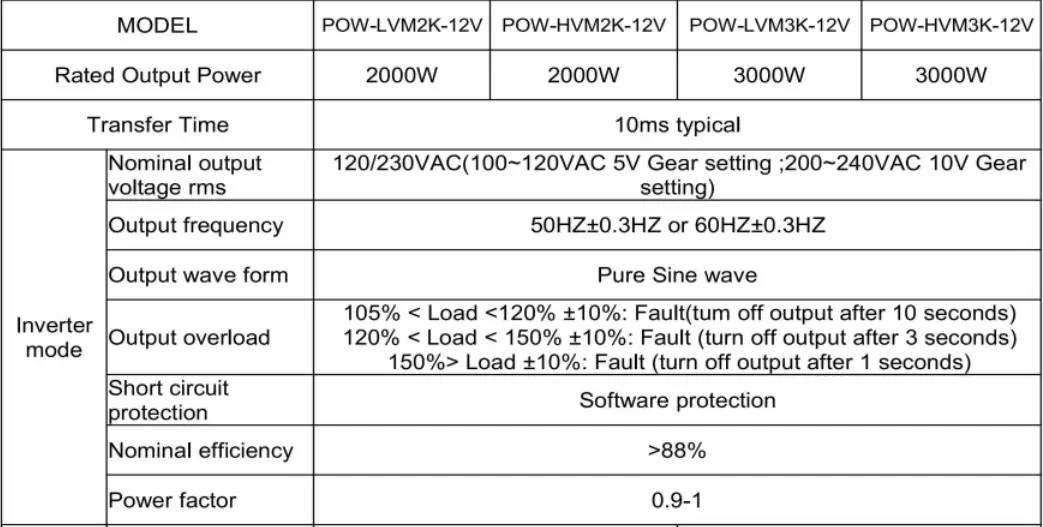 | MODEL | | POW-LVM2K-12V | POW-HVM2K-12V | POW-LVM3K-12V | POW-HVM3K-12V |
|---|---|---|---|---|---|
| Rated Output Power | | 2000W | 2000W | 3000W | 3000W |
| Transfer Time | | 10ms typical | | | |
| Inverter mode | Nominal output voltage rms | 120/230VAC(100~120VAC 5V Gear setting ;200~240VAC 10V Gear setting) | | | |
| | Output frequency | 50HZ±0.3HZ or 60HZ±0.3HZ | | | |
| | Output wave form | Pure Sine wave | | | |
| | Output overload | 105% < Load <120% ±10%: Fault(tum off output after 10 seconds) 120% < Load < 150% ±10%: Fault (turn off output after 3 seconds) 150%> Load ±10%: Fault (turn off output after 1 seconds) | | | |
| | Short circuit protection | Software protection | | | |
| | Nominal efficiency | >88% | | | |
| | Power factor | 0.9-1 | | | |